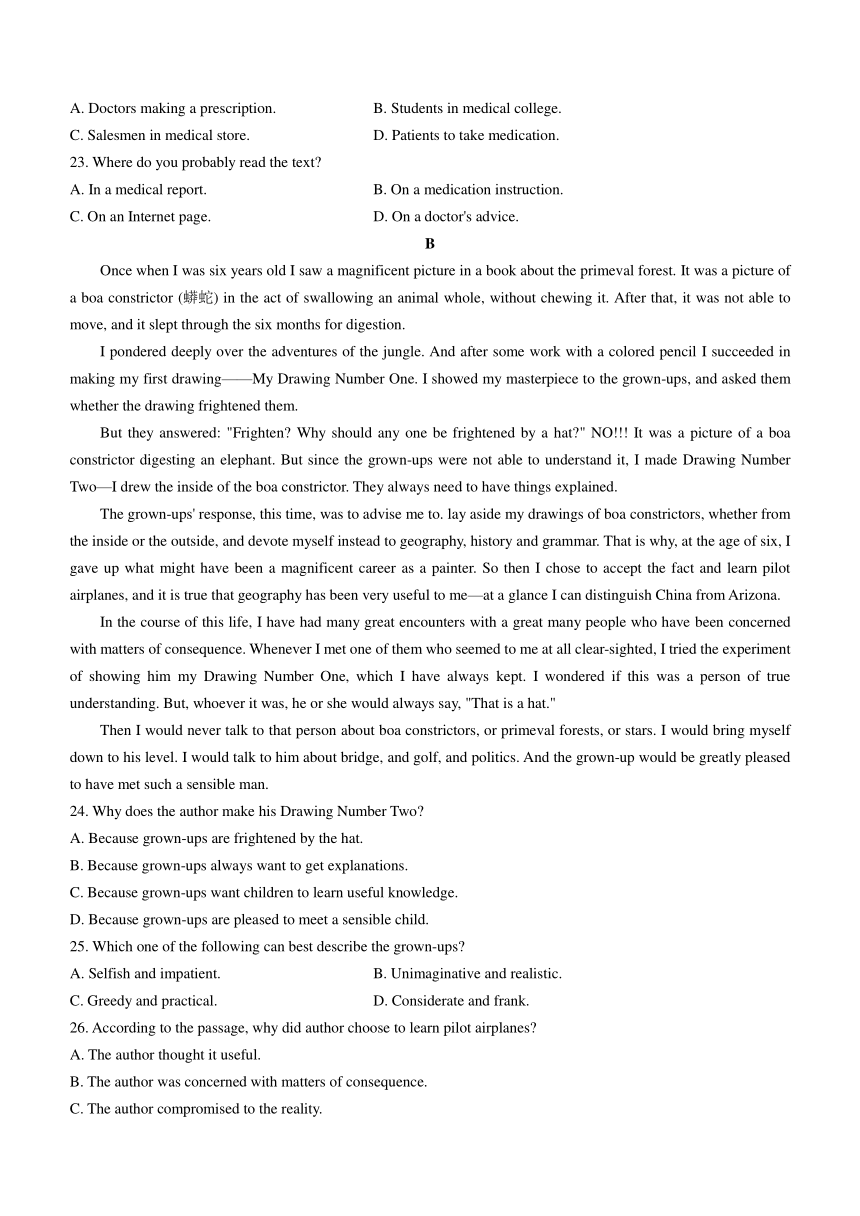 A. Doctors making a prescription.
B. Students in medical college.
C. Salesmen in medical store.
D. Patients to take medication.
23. Where do you probably read the text?
A. In a medical report.
B. On a medication instruction.
C. On an Internet page.
D. On a doctor's advice.

B

Once when I was six years old I saw a magnificent picture in a book about the primeval forest. It was a picture of a boa constrictor (蟒蛇) in the act of swallowing an animal whole, without chewing it. After that, it was not able to move, and it slept through the six months for digestion.

I pondered deeply over the adventures of the jungle. And after some work with a colored pencil I succeeded in making my first drawing——My Drawing Number One. I showed my masterpiece to the grown-ups, and asked them whether the drawing frightened them.

But they answered: "Frighten? Why should any one be frightened by a hat?" NO!!! It was a picture of a boa constrictor digesting an elephant. But since the grown-ups were not able to understand it, I made Drawing Number Two—I drew the inside of the boa constrictor. They always need to have things explained.

The grown-ups' response, this time, was to advise me to. lay aside my drawings of boa constrictors, whether from the inside or the outside, and devote myself instead to geography, history and grammar. That is why, at the age of six, I gave up what might have been a magnificent career as a painter. So then I chose to accept the fact and learn pilot airplanes, and it is true that geography has been very useful to me—at a glance I can distinguish China from Arizona.

In the course of this life, I have had many great encounters with a great many people who have been concerned with matters of consequence. Whenever I met one of them who seemed to me at all clear-sighted, I tried the experiment of showing him my Drawing Number One, which I have always kept. I wondered if this was a person of true understanding. But, whoever it was, he or she would always say, "That is a hat."

Then I would never talk to that person about boa constrictors, or primeval forests, or stars. I would bring myself down to his level. I would talk to him about bridge, and golf, and politics. And the grown-up would be greatly pleased to have met such a sensible man.

24. Why does the author make his Drawing Number Two?
A. Because grown-ups are frightened by the hat.
B. Because grown-ups always want to get explanations.
C. Because grown-ups want children to learn useful knowledge.
D. Because grown-ups are pleased to meet a sensible child.
25. Which one of the following can best describe the grown-ups?
A. Selfish and impatient.
B. Unimaginative and realistic.
C. Greedy and practical.
D. Considerate and frank.
26. According to the passage, why did author choose to learn pilot airplanes?
A. The author thought it useful.
B. The author was concerned with matters of consequence.
C. The author compromised to the reality.